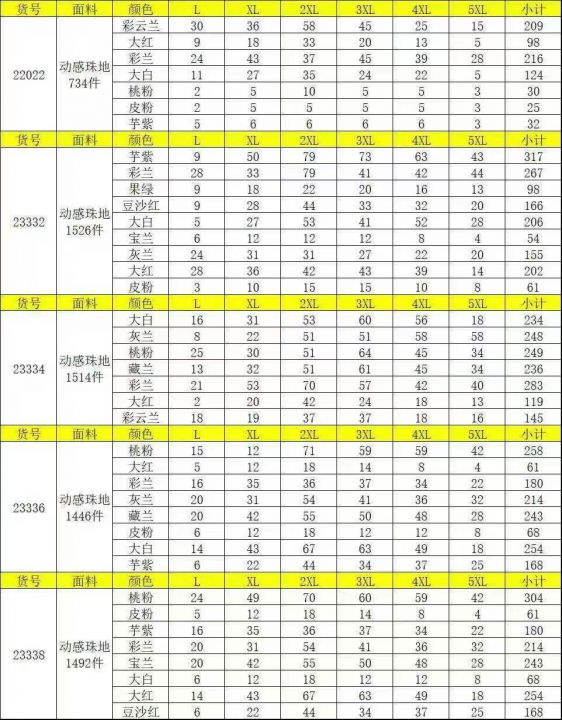 | 货号 | 面料 | 颜色 | L | XL | 2XL | 3XL | 4XL | 5XL | 小计 |
|---|---|---|---|---|---|---|---|---|---|
| 22022 | 动感珠地 734件 | 彩云兰 | 30 | 36 | 58 | 45 | 25 | 15 | 209 |
| | | 大红 | 9 | 18 | 33 | 20 | 13 | 5 | 98 |
| | | 彩兰 | 24 | 43 | 37 | 45 | 39 | 28 | 216 |
| | | 大白 | 11 | 27 | 35 | 24 | 22 | 5 | 124 |
| | | 桃粉 | 2 | 5 | 10 | 5 | 5 | 3 | 30 |
| | | 皮粉 | 2 | 5 | 5 | 5 | 5 | 3 | 25 |
| | | 芋紫 | 5 | 6 | 6 | 6 | 6 | 3 | 32 |
| 货号 | 面料 | 颜色 | L | XL | 2XL | 3XL | 4XL | 5XL | 小计 |
| 23332 | 动感珠地 1526件 | 芋紫 | 9 | 50 | 79 | 73 | 63 | 43 | 317 |
| | | 彩兰 | 28 | 33 | 79 | 41 | 42 | 44 | 267 |
| | | 果绿 | 9 | 18 | 22 | 20 | 16 | 13 | 98 |
| | | 豆沙红 | 9 | 28 | 44 | 33 | 32 | 20 | 166 |
| | | 大白 | 5 | 27 | 53 | 41 | 52 | 28 | 206 |
| | | 宝兰 | 6 | 12 | 12 | 12 | 8 | 4 | 54 |
| | | 灰兰 | 24 | 31 | 31 | 27 | 22 | 20 | 155 |
| | | 大红 | 28 | 36 | 42 | 43 | 39 | 14 | 202 |
| | | 皮粉 | 3 | 10 | 15 | 15 | 10 | 8 | 61 |
| 货号 | 面料 | 颜色 | L | XL | 2XL | 3XL | 4XL | 5XL | 小计 |
| 23334 | 动感珠地 1514件 | 大白 | 16 | 31 | 53 | 60 | 56 | 18 | 234 |
| | | 灰兰 | 8 | 22 | 51 | 51 | 58 | 58 | 248 |
| | | 桃粉 | 25 | 30 | 51 | 64 | 45 | 34 | 249 |
| | | 藏兰 | 13 | 32 | 51 | 61 | 45 | 34 | 236 |
| | | 彩兰 | 21 | 53 | 70 | 57 | 42 | 40 | 283 |
| | | 大红 | 2 | 20 | 42 | 24 | 18 | 13 | 119 |
| | | 彩云兰 | 18 | 19 | 37 | 37 | 18 | 16 | 145 |
| 货号 | 面料 | 颜色 | L | XL | 2XL | 3XL | 4XL | 5XL | 小计 |
| 23336 | 动感珠地 1446件 | 桃粉 | 15 | 12 | 71 | 59 | 59 | 42 | 258 |
| | | 大红 | 5 | 12 | 18 | 14 | 8 | 4 | 61 |
| | | 彩兰 | 16 | 35 | 36 | 37 | 34 | 22 | 180 |
| | | 灰兰 | 20 | 31 | 54 | 41 | 36 | 32 | 214 |
| | | 藏兰 | 20 | 42 | 55 | 50 | 48 | 28 | 243 |
| | | 皮粉 | 6 | 12 | 18 | 12 | 12 | 8 | 68 |
| | | 大白 | 14 | 43 | 67 | 63 | 49 | 18 | 254 |
| | | 芋紫 | 6 | 22 | 44 | 34 | 37 | 25 | 168 |
| 货号 | 面料 | 颜色 | L | XL | 2XL | 3XL | 4XL | 5XL | 小计 |
| 23338 | 动感珠地 1492件 | 桃粉 | 24 | 49 | 70 | 60 | 59 | 42 | 304 |
| | | 皮粉 | 5 | 12 | 18 | 14 | 8 | 4 | 61 |
| | | 芋紫 | 16 | 35 | 36 | 37 | 34 | 22 | 180 |
| | | 彩兰 | 20 | 31 | 54 | 41 | 36 | 32 | 214 |
| | | 宝兰 | 20 | 42 | 55 | 50 | 48 | 28 | 243 |
| | | 大白 | 6 | 12 | 18 | 12 | 12 | 8 | 68 |
| | | 大红 | 14 | 43 | 67 | 63 | 49 | 18 | 254 |
| | | 豆沙红 | 6 | 22 | 44 | 34 | 37 | 25 | 168 |